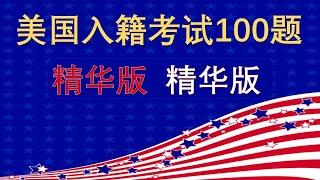 美国入籍考试100题

精华版 精华版